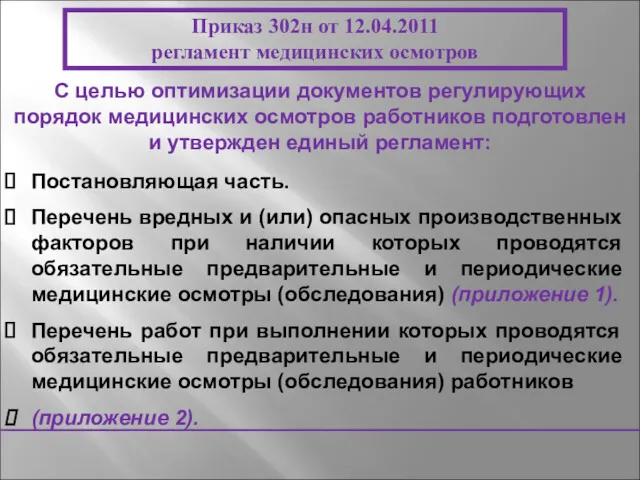 Приказ 302н от 12.04.2011
регламент медицинских осмотров

С целью оптимизации документов регулирующих порядок медицинских осмотров работников подготовлен и утвержден единый регламент:

 Постановляющая часть.

 Перечень вредных и (или) опасных производственных факторов при наличии которых проводятся обязательные предварительные и периодические медицинские осмотры (обследования) (приложение 1).

 Перечень работ при выполнении которых проводятся обязательные предварительные и периодические медицинские осмотры (обследования) работников

 (приложение 2).